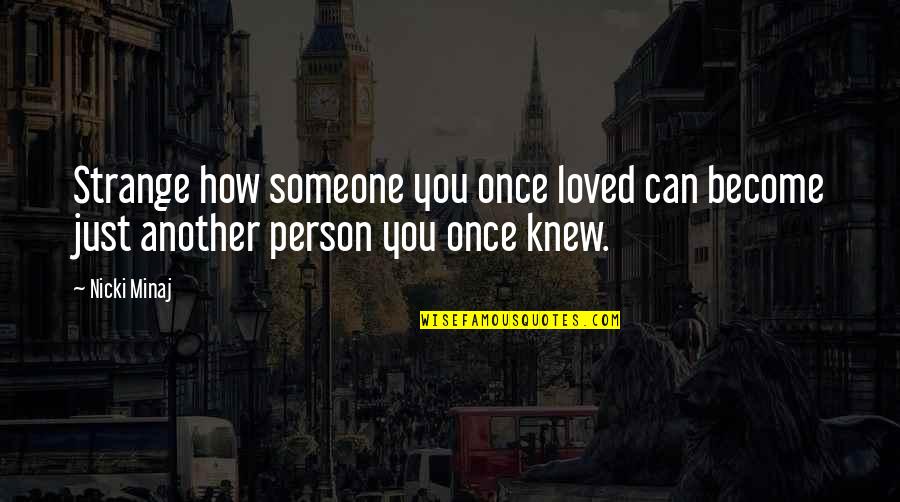 Strange how someone you once loved can become just another person you once knew.

~ Nicki Minaj

WISEFAMOUSQUOTES.COM